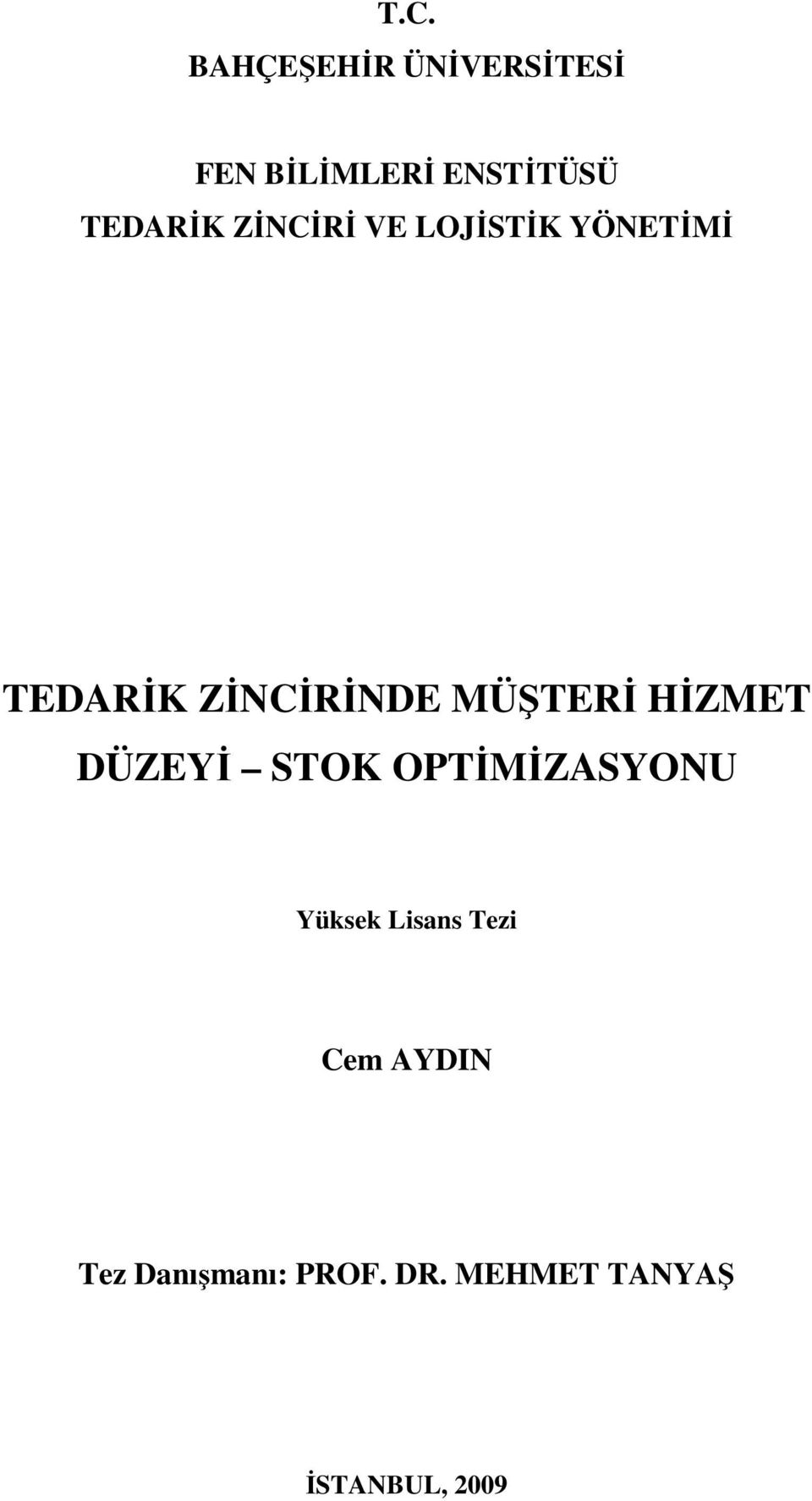 T.C.
BAHÇEŞEHİR ÜNİVERSİTESİ

FEN BİLİMLERİ ENSTİTÜSÜ
TEDARİK ZİNCİRİ VE LOJİSTİK YÖNETİMİ

TEDARİK ZİNCİRİNDE MÜŞTERİ HİZMET DÜZEYİ – STOK OPTİMİZASYONU

Yüksek Lisans Tezi

Cem AYDIN

Tez Danışmanı: PROF. DR. MEHMET TANYAŞ

İSTANBUL, 2009